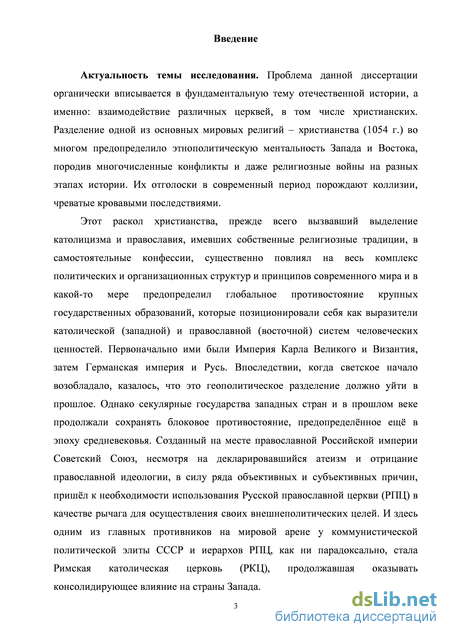 Введение

Актуальность темы исследования. Проблема данной диссертации органически вписывается в фундаментальную тему отечественной истории, а именно: взаимодействие различных церквей, в том числе христианских. Разделение одной из основных мировых религий – христианства (1054 г.) во многом предопределило этнополитическую ментальность Запада и Востока, породив многочисленные конфликты и даже религиозные войны на разных этапах истории. Их отголоски в современный период порождают коллизии, чреватые кровавыми последствиями.

Этот раскол христианства, прежде всего вызвавший выделение католицизма и православия, имевших собственные религиозные традиции, в самостоятельные конфессии, существенно повлиял на весь комплекс политических и организационных структур и принципов современного мира и в какой-то мере предопределил глобальное противостояние крупных государственных образований, которые позиционировали себя как выразители католической (западной) и православной (восточной) систем человеческих ценностей. Первоначально ими были Империя Карла Великого и Византия, затем Германская империя и Русь. Впоследствии, когда светское начало возобладало, казалось, что это геополитическое разделение должно уйти в прошлое. Однако секулярные государства западных стран и в прошлом веке продолжали сохранять блоковое противостояние, предопределённое ещё в эпоху средневековья. Созданный на месте православной Российской империи Советский Союз, несмотря на декларировавшийся атеизм и отрицание православной идеологии, в силу ряда объективных и субъективных причин, пришёл к необходимости использования Русской православной церкви (РПЦ) в качестве рычага для осуществления своих внешнеполитических целей. И здесь одним из главных противников на мировой арене у коммунистической политической элиты СССР и иерархов РПЦ, как ни парадоксально, стала Римская католическая церковь (РКЦ), продолжавшая оказывать консолидирующее влияние на страны Запада.

3

dsLib.net
библиотека диссертаций